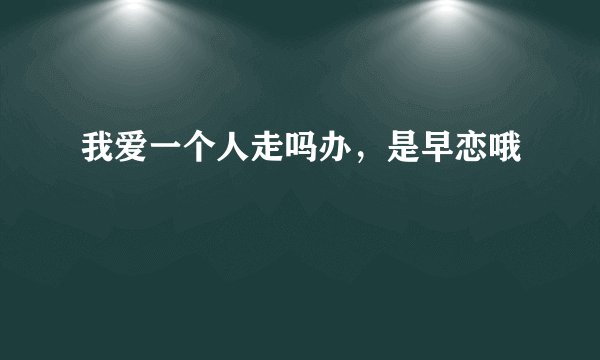 我爱一个人走吗办，是早恋哦